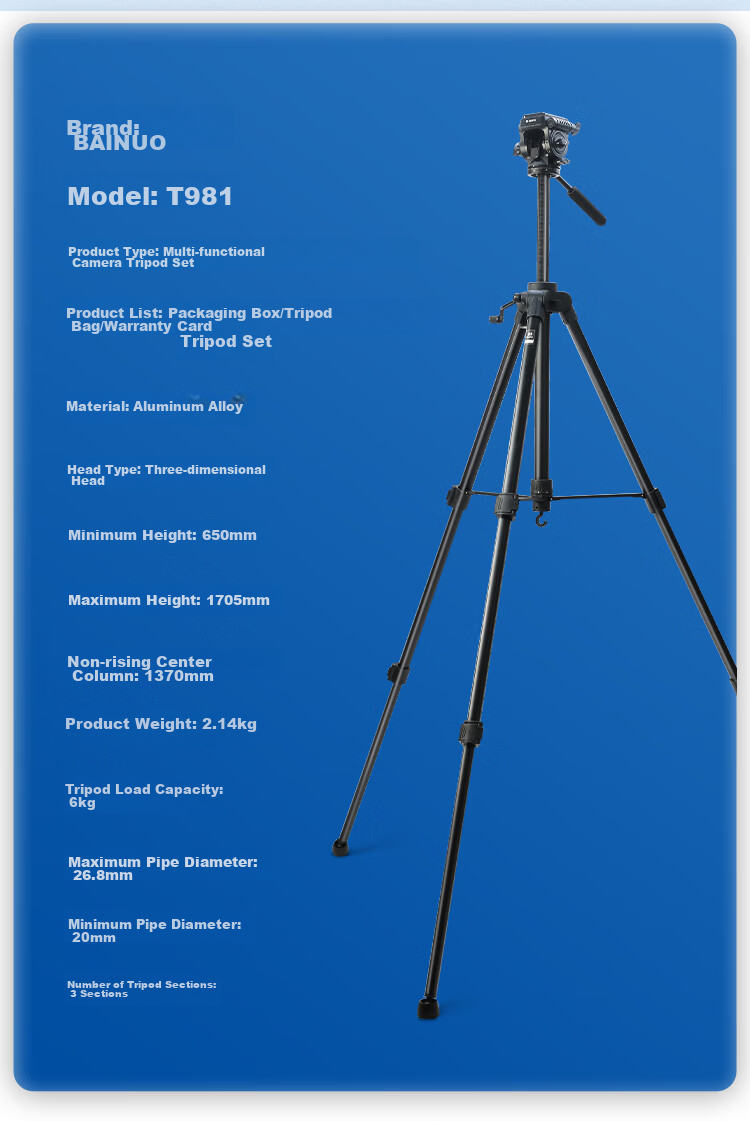 Brand:
BAINUO

Model: T981

Product Type: Multi-functional Camera Tripod Set

Product List: Packaging Box/Tripod Bag/Warranty Card
Tripod Set

Material: Aluminum Alloy

Head Type: Three-dimensional Head

Minimum Height: 650mm

Maximum Height: 1705mm

Non-rising Center Column: 1370mm

Product Weight: 2.14kg

Tripod Load Capacity: 6kg

Maximum Pipe Diameter: 26.8mm

Minimum Pipe Diameter: 20mm

Number of Tripod Sections: 3 Sections